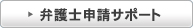 弁護士申請サポート